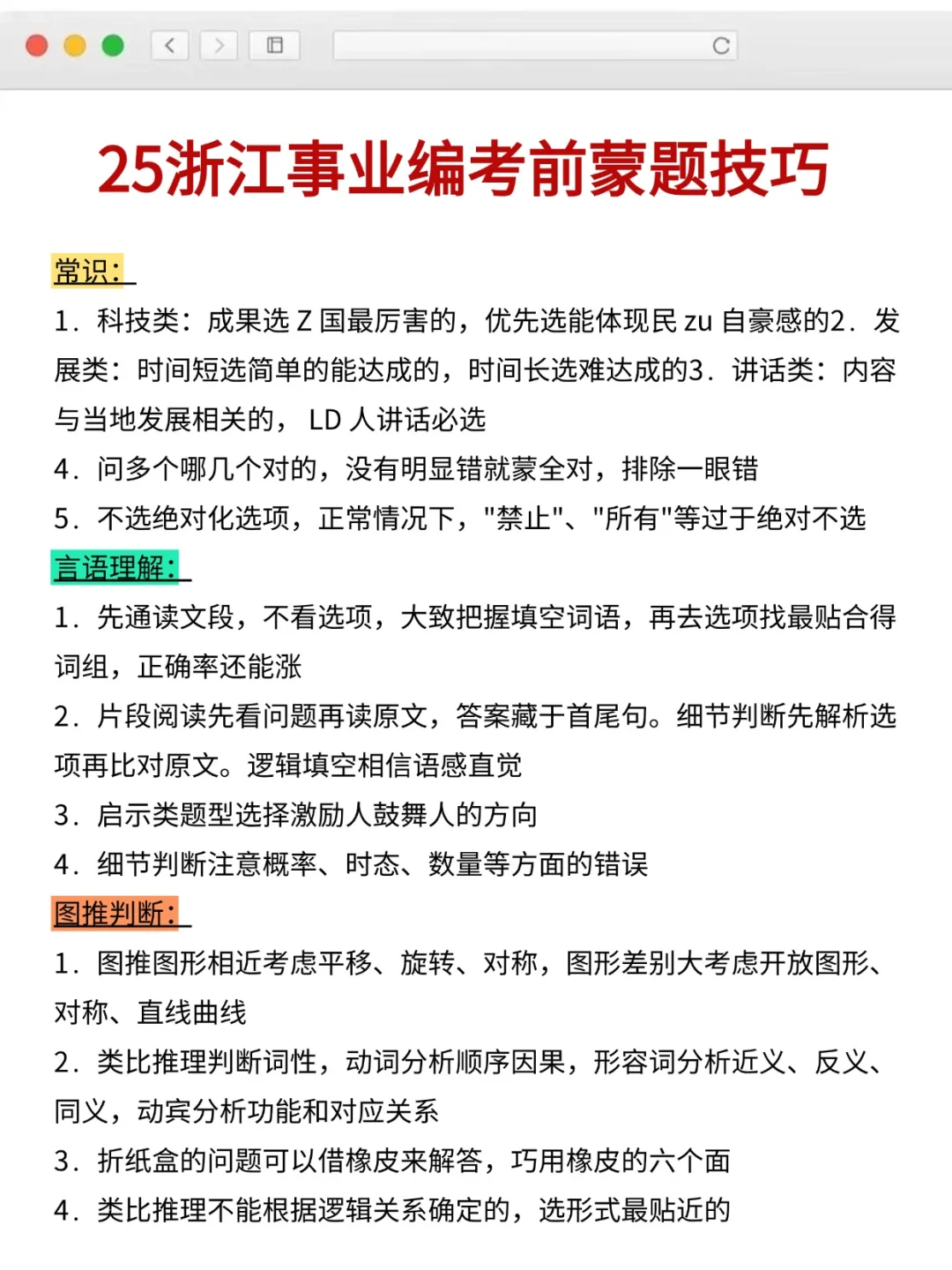 25浙江事业编考前蒙题技巧

常识：

1．科技类：成果选 Z 国最厉害的，优先选能体现民 zu 自豪感的2．发展类：时间短选简单的能达成的，时间长选难达成的3．讲话类：内容与当地发展相关的， LD 人讲话必选

4．问多个哪几个对的，没有明显错就蒙全对，排除一眼错

5．不选绝对化选项，正常情况下，"禁止"、"所有"等过于绝对不选

言语理解：

1．先通读文段，不看选项，大致把握填空词语，再去选项找最贴合得词组，正确率还能涨

2．片段阅读先看问题再读原文，答案藏于首尾句。细节判断先解析选项再比对原文。逻辑填空相信语感直觉

3．启示类题型选择激励人鼓舞人的方向

4．细节判断注意概率、时态、数量等方面的错误

图推判断：

1．图推图形相近考虑平移、旋转、对称，图形差别大考虑开放图形、对称、直线曲线

2．类比推理判断词性，动词分析顺序因果，形容词分析近义、反义、同义，动宾分析功能和对应关系

3．折纸盒的问题可以借橡皮来解答，巧用橡皮的六个面

4．类比推理不能根据逻辑关系确定的，选形式最贴近的